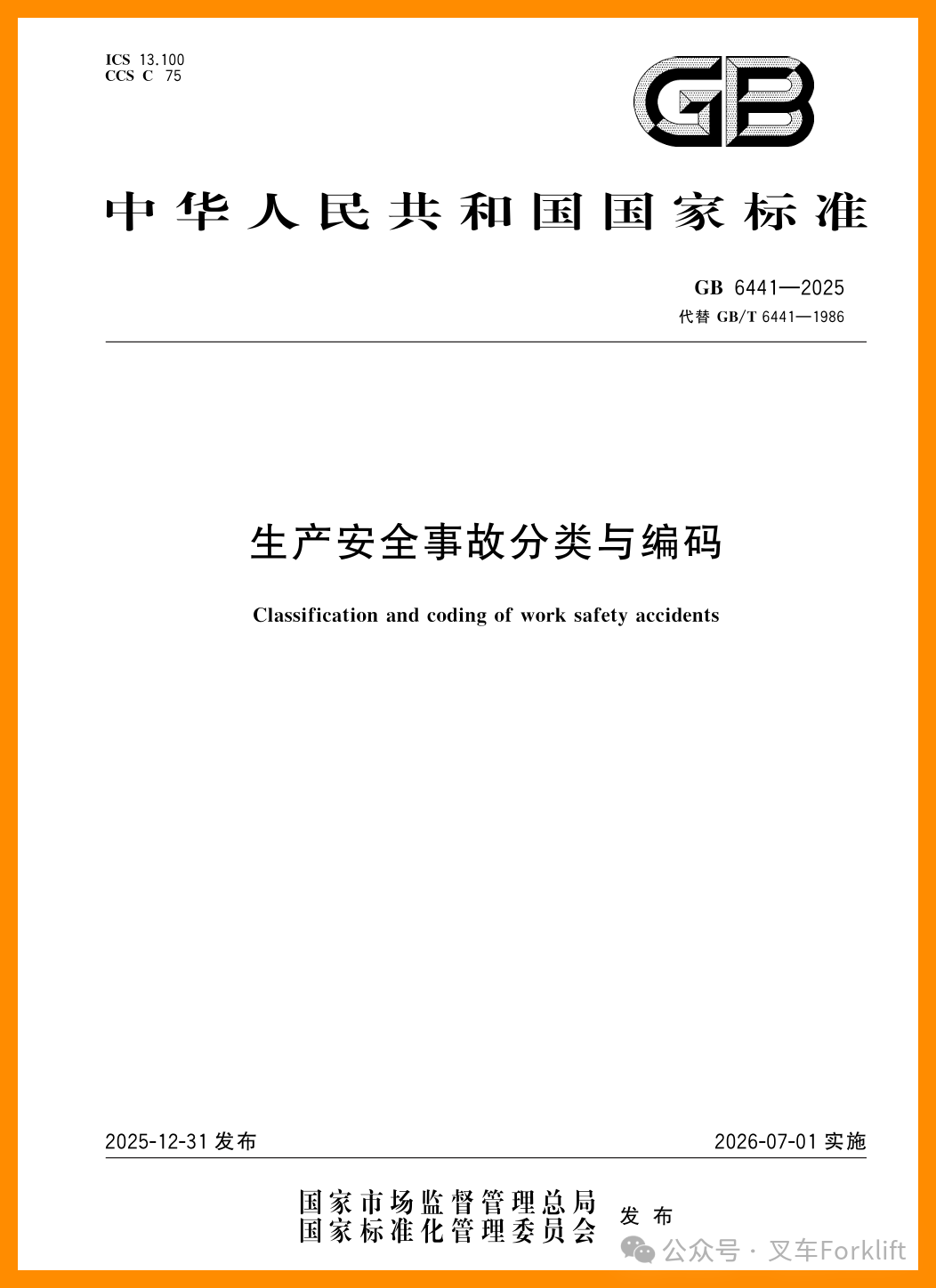 ICS 13.100
CCS C 75

GB

中华人民共和国国家标准

GB 6441—2025
代替 GB/T 6441—1986

生产安全事故分类与编码

Classification and coding of work safety accidents

2025-12-31 发布

2026-07-01 实施

国家市场监督管理总局
国家标准化管理委员会
发布

公众号 · 叉车Forklift